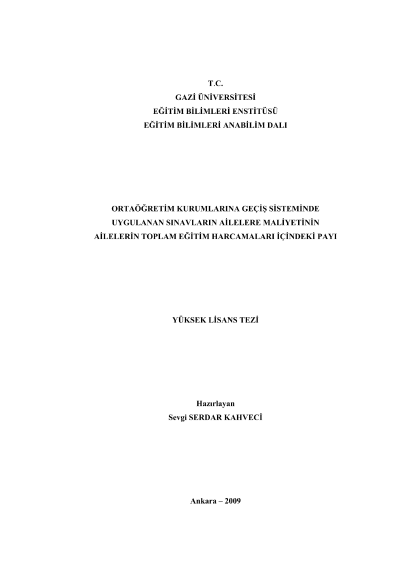 T.C.
GAZİ ÜNİVERSİTESİ
EĞİTİM BİLİMLERİ ENSTİTÜSÜ
EĞİTİM BİLİMLERİ ANABİLİM DALI

ORTAÖĞRETİM KURUMLARINA GEÇİŞ SİSTEMİNDE
UYGULANAN SINAVLARIN AİLELERE MALİYETİNİN
AİLELERİN TOPLAM EĞİTİM HARCAMALARI İÇİNDEKİ PAYI

YÜKSEK LİSANS TEZİ

Hazırlayan
Sevgi SERDAR KAHVECİ

Ankara – 2009